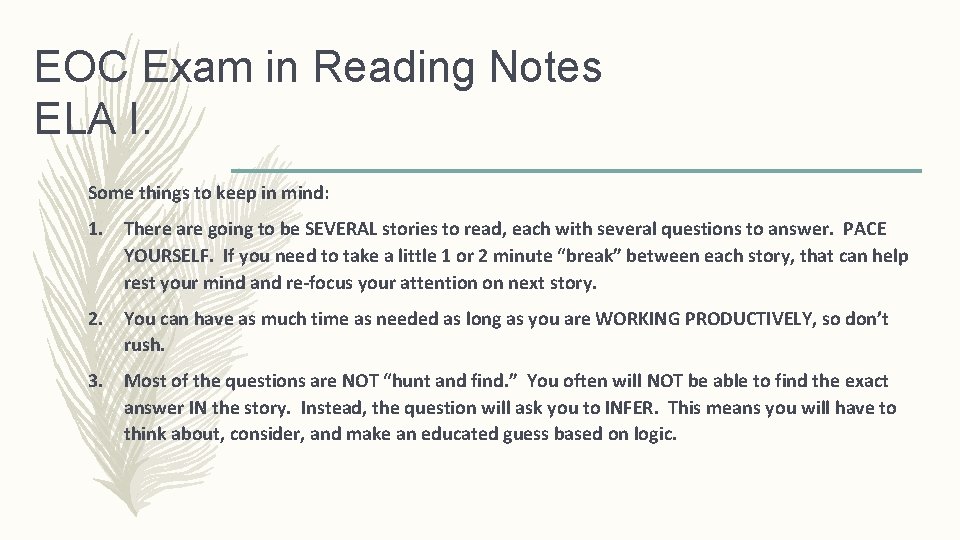 EOC Exam in Reading Notes
ELA I.

Some things to keep in mind:

1. There are going to be SEVERAL stories to read, each with several questions to answer. PACE YOURSELF. If you need to take a little 1 or 2 minute “break” between each story, that can help rest your mind and re-focus your attention on next story.

2. You can have as much time as needed as long as you are WORKING PRODUCTIVELY, so don’t rush.

3. Most of the questions are NOT “hunt and find.” You often will NOT be able to find the exact answer IN the story. Instead, the question will ask you to INFER. This means you will have to think about, consider, and make an educated guess based on logic.